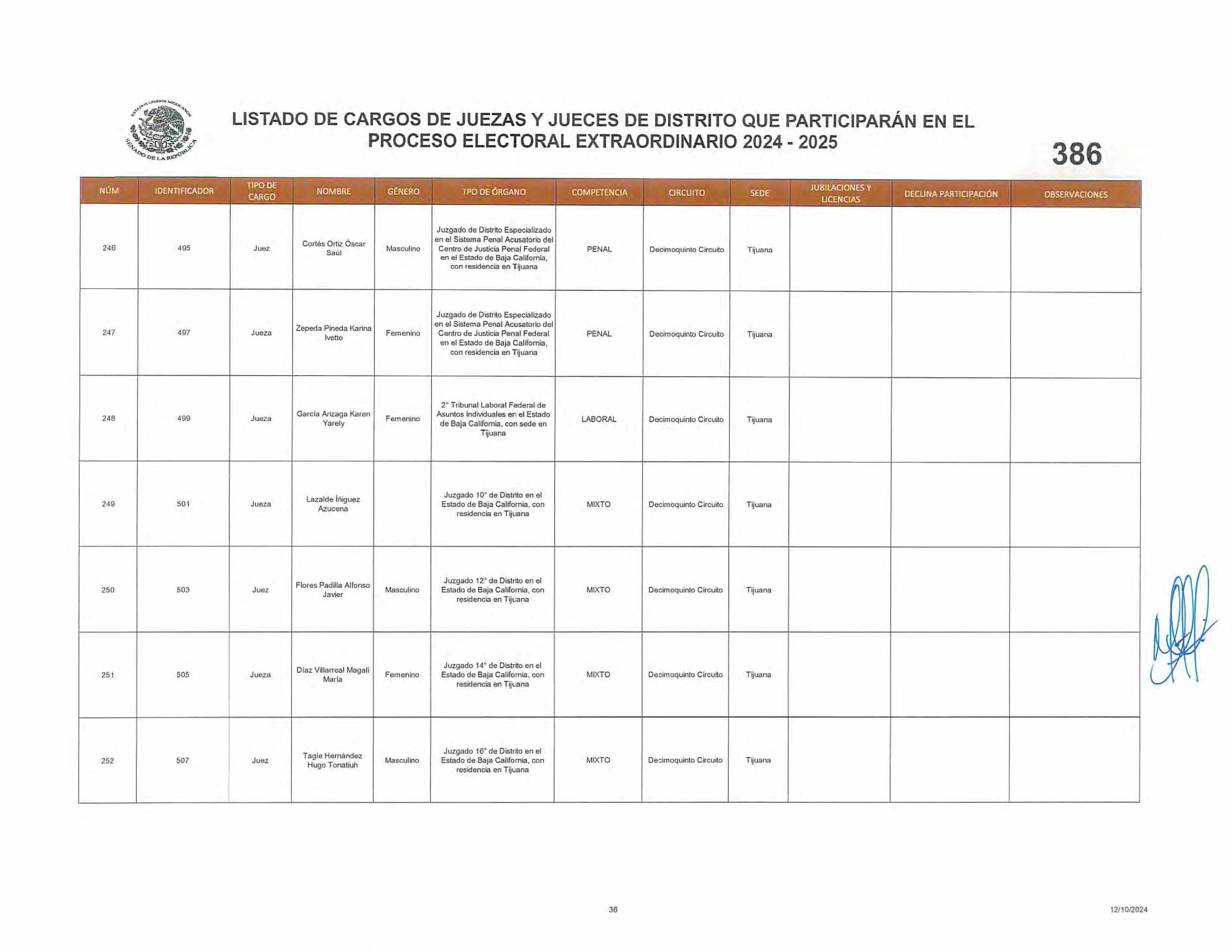 ESTADOS UNIDOS MEXICANOS
SENADO DE LA REPÚBLICA

LISTADO DE CARGOS DE JUEZAS Y JUECES DE DISTRITO QUE PARTICIPARÁN EN EL PROCESO ELECTORAL EXTRAORDINARIO 2024 - 2025

386

| NÚM | IDENTIFICADOR | TIPO DE CARGO | NOMBRE | GÉNERO | TPO DE ÓRGANO | COMPETENCIA | CIRCUITO | SEDE | JUBILACIONES Y LICENCIAS | DECLINA PARTICIPACIÓN | OBSERVACIONES |
|---|---|---|---|---|---|---|---|---|---|---|---|
| 246 | 495 | Juez | Cortés Ortiz Óscar Saúl | Masculino | Juzgado de Distrito Especializado en el Sistema Penal Acusatorio del Centro de Justicia Penal Federal en el Estado de Baja California, con residencia en Tijuana | PENAL | Decimoquinto Circuito | Tijuana | | | |
| 247 | 497 | Jueza | Zepeda Pineda Karina Ivette | Femenino | Juzgado de Distrito Especializado en el Sistema Penal Acusatorio del Centro de Justicia Penal Federal en el Estado de Baja California, con residencia en Tijuana | PENAL | Decimoquinto Circuito | Tijuana | | | |
| 248 | 499 | Jueza | García Arizaga Karen Yarely | Femenino | 2° Tribunal Laboral Federal de Asuntos Individuales en el Estado de Baja California, con sede en Tijuana | LABORAL | Decimoquinto Circuito | Tijuana | | | |
| 249 | 501 | Jueza | Lazalde Íñiguez Azucena | | Juzgado 10° de Distrito en el Estado de Baja California, con residencia en Tijuana | MIXTO | Decimoquinto Circuito | Tijuana | | | |
| 250 | 503 | Juez | Flores Padilla Alfonso Javier | Masculino | Juzgado 12° de Distrito en el Estado de Baja California, con residencia en Tijuana | MIXTO | Decimoquinto Circuito | Tijuana | | | |
| 251 | 505 | Jueza | Díaz Villarreal Magali María | Femenino | Juzgado 14° de Distrito en el Estado de Baja California, con residencia en Tijuana | MIXTO | Decimoquinto Circuito | Tijuana | | | |
| 252 | 507 | Juez | Tagle Hernández Hugo Tonatiuh | Masculino | Juzgado 16° de Distrito en el Estado de Baja California, con residencia en Tijuana | MIXTO | Decimoquinto Circuito | Tijuana | | | |

36

12/10/2024